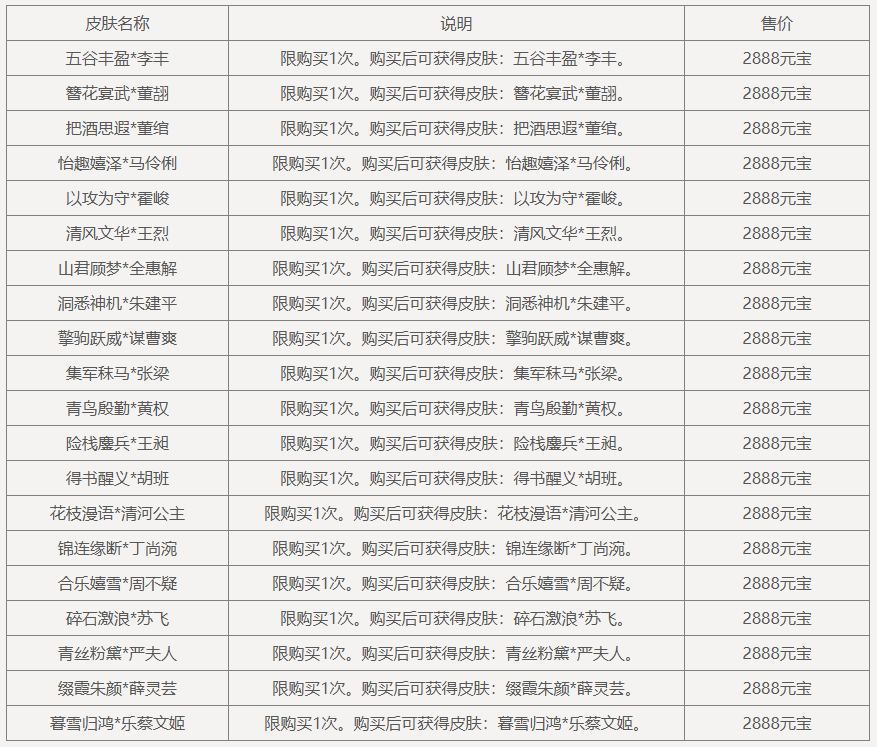 | 皮肤名称 | 说明 | 售价 |
|---|---|---|
| 五谷丰盈*李丰 | 限购买1次。购买后可获得皮肤：五谷丰盈*李丰。 | 2888元宝 |
| 簪花宴武*董翓 | 限购买1次。购买后可获得皮肤：簪花宴武*董翓。 | 2888元宝 |
| 把酒思遐*董绾 | 限购买1次。购买后可获得皮肤：把酒思遐*董绾。 | 2888元宝 |
| 怡趣嬉泽*马伶俐 | 限购买1次。购买后可获得皮肤：怡趣嬉泽*马伶俐。 | 2888元宝 |
| 以攻为守*霍峻 | 限购买1次。购买后可获得皮肤：以攻为守*霍峻。 | 2888元宝 |
| 清风文华*王烈 | 限购买1次。购买后可获得皮肤：清风文华*王烈。 | 2888元宝 |
| 山君顾梦*全惠解 | 限购买1次。购买后可获得皮肤：山君顾梦*全惠解。 | 2888元宝 |
| 洞悉神机*朱建平 | 限购买1次。购买后可获得皮肤：洞悉神机*朱建平。 | 2888元宝 |
| 擎驹跃威*谋曹爽 | 限购买1次。购买后可获得皮肤：擎驹跃威*谋曹爽。 | 2888元宝 |
| 集军秣马*张梁 | 限购买1次。购买后可获得皮肤：集军秣马*张梁。 | 2888元宝 |
| 青鸟殷勤*黄权 | 限购买1次。购买后可获得皮肤：青鸟殷勤*黄权。 | 2888元宝 |
| 险栈鏖兵*王昶 | 限购买1次。购买后可获得皮肤：险栈鏖兵*王昶。 | 2888元宝 |
| 得书醒义*胡班 | 限购买1次。购买后可获得皮肤：得书醒义*胡班。 | 2888元宝 |
| 花枝漫语*清河公主 | 限购买1次。购买后可获得皮肤：花枝漫语*清河公主。 | 2888元宝 |
| 锦连缘断*丁尚涴 | 限购买1次。购买后可获得皮肤：锦连缘断*丁尚涴。 | 2888元宝 |
| 合乐嬉雪*周不疑 | 限购买1次。购买后可获得皮肤：合乐嬉雪*周不疑。 | 2888元宝 |
| 碎石激浪*苏飞 | 限购买1次。购买后可获得皮肤：碎石激浪*苏飞。 | 2888元宝 |
| 青丝粉黛*严夫人 | 限购买1次。购买后可获得皮肤：青丝粉黛*严夫人。 | 2888元宝 |
| 缀霞朱颜*薛灵芸 | 限购买1次。购买后可获得皮肤：缀霞朱颜*薛灵芸。 | 2888元宝 |
| 暮雪归鸿*乐蔡文姬 | 限购买1次。购买后可获得皮肤：暮雪归鸿*乐蔡文姬。 | 2888元宝 |